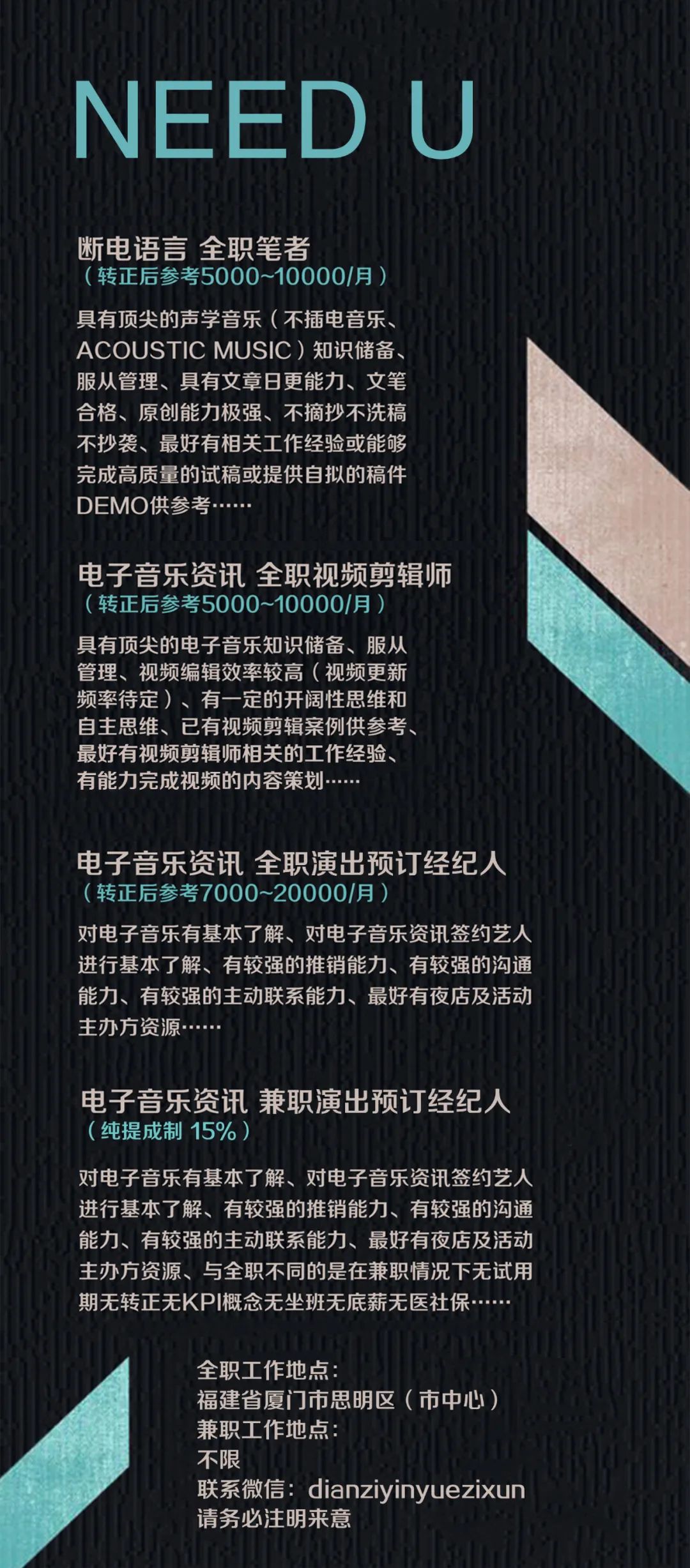 NEED U

断电语言 全职笔者
（转正后参考5000~10000/月）

具有顶尖的声学音乐（不插电音乐、ACOUSTIC MUSIC）知识储备、服从管理、具有文章日更能力、文笔合格、原创能力极强、不摘抄不洗稿不抄袭、最好有相关工作经验或能够完成高质量的试稿或提供自拟的稿件DEMO供参考……

电子音乐资讯 全职视频剪辑师
（转正后参考5000~10000/月）

具有顶尖的电子音乐知识储备、服从管理、视频编辑效率较高（视频更新频率待定）、有一定的开阔性思维和自主思维、已有视频剪辑案例供参考、最好有视频剪辑师相关的工作经验、有能力完成视频的内容策划……

电子音乐资讯 全职演出预订经纪人
（转正后参考7000~20000/月）

对电子音乐有基本了解、对电子音乐资讯签约艺人进行基本了解、有较强的推销能力、有较强的沟通能力、有较强的主动联系能力、最好有夜店及活动主办方资源……

电子音乐资讯 兼职演出预订经纪人
（纯提成制 15%）

对电子音乐有基本了解、对电子音乐资讯签约艺人进行基本了解、有较强的推销能力、有较强的沟通能力、有较强的主动联系能力、最好有夜店及活动主办方资源、与全职不同的是在兼职情况下无试用期无转正无KPI概念无坐班无底薪无医社保……

全职工作地点：
福建省厦门市思明区（市中心）
兼职工作地点：
不限
联系微信：dianziyinyuezixun
请务必注明来意